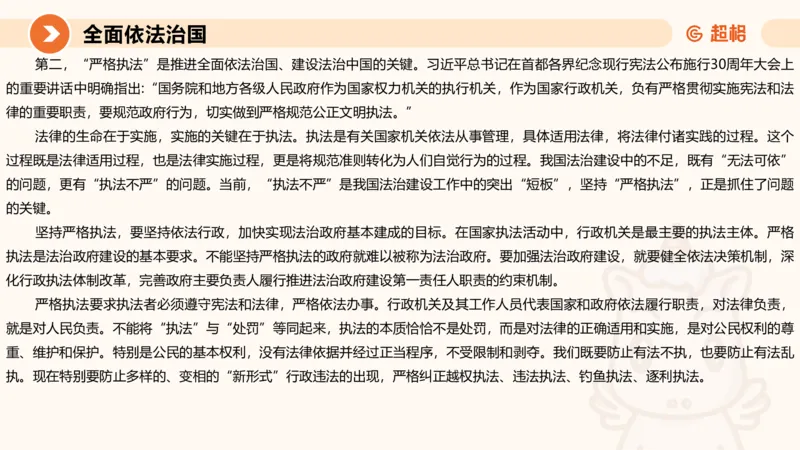 全面依法治国

超格

第二，“严格执法”是推进全面依法治国、建设法治中国的关键。习近平总书记在首都各界纪念现行宪法公布施行30周年大会上的重要讲话中明确指出：“国务院和地方各级人民政府作为国家权力机关的执行机关，作为国家行政机关，负有严格贯彻实施宪法和法律的重要职责，要规范政府行为，切实做到严格规范公正文明执法。”

法律的生命在于实施，实施的关键在于执法。执法是有关国家机关依法从事管理，具体适用法律，将法律付诸实践的过程。这个过程既是法律适用过程，也是法律实施过程，更是将规范准则转化为人们自觉行为的过程。我国法治建设中的不足，既有“无法可依”的问题，更有“执法不严”的问题。当前，“执法不严”是我国法治建设工作中的突出“短板”，坚持“严格执法”，正是抓住了问题的关键。

坚持严格执法，要坚持依法行政，加快实现法治政府基本建成的目标。在国家执法活动中，行政机关是最主要的执法主体。严格执法是法治政府建设的基本要求。不能坚持严格执法的政府就难以被称为法治政府。要加强法治政府建设，就要健全依法决策机制，深化行政执法体制改革，完善政府主要负责人履行推进法治政府建设第一责任人职责的约束机制。

严格执法要求执法者必须遵守宪法和法律，严格依法办事。行政机关及其工作人员代表国家和政府依法履行职责，对法律负责，就是对人民负责。不能将“执法”与“处罚”等同起来，执法的本质恰恰不是处罚，而是对法律的正确适用和实施，是对公民权利的尊重、维护和保护。特别是公民的基本权利，没有法律依据并经过正当程序，不受限制和剥夺。我们既要防止有法不执，也要防止有法乱执。现在特别要防止多样的、变相的“新形式”行政违法的出现，严格纠正越权执法、违法执法、钓鱼执法、逐利执法。